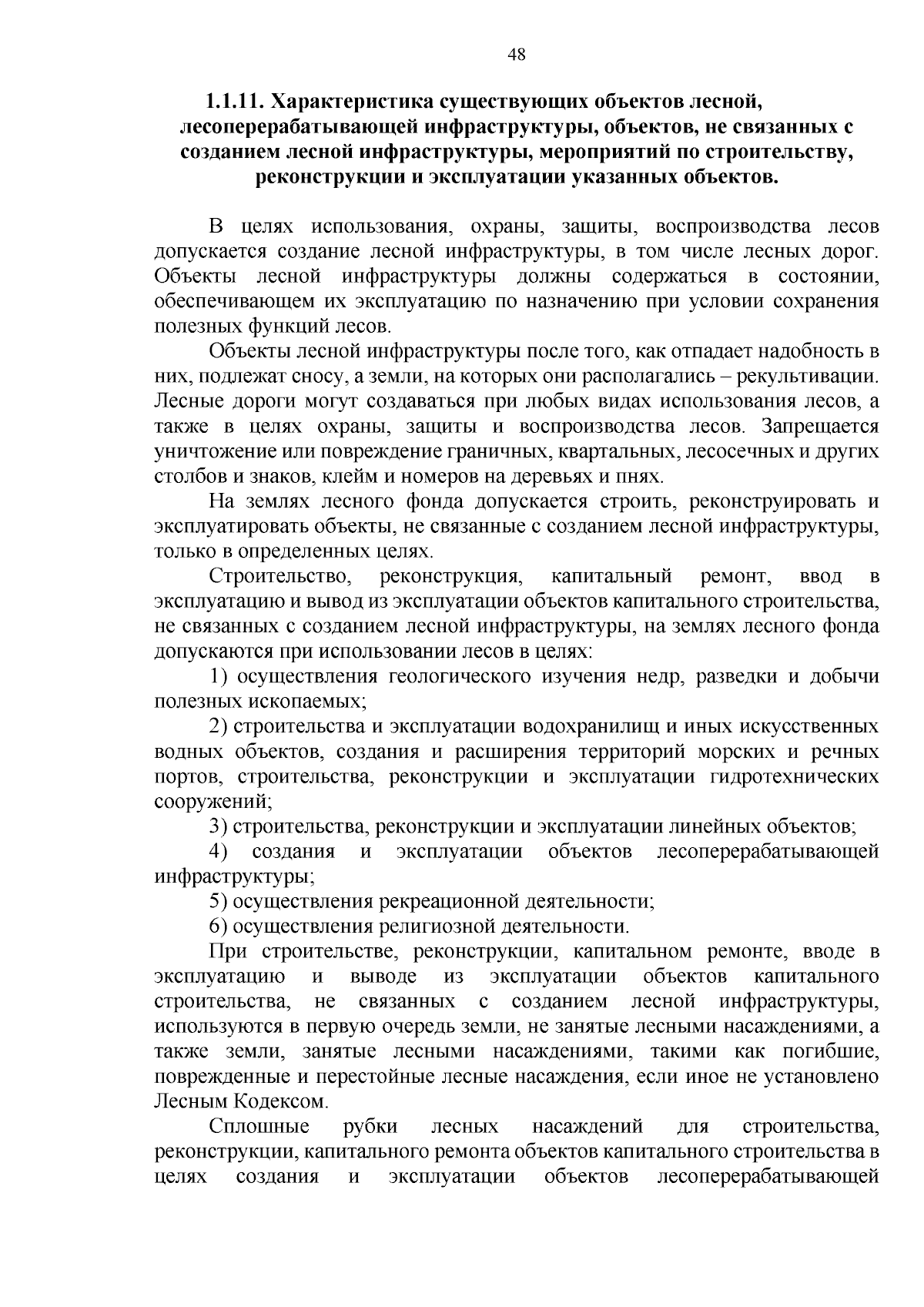 48

1.1.11. Характеристика существующих объектов лесной, лесоперерабатывающей инфраструктуры, объектов, не связанных с созданием лесной инфраструктуры, мероприятий по строительству, реконструкции и эксплуатации указанных объектов.

В целях использования, охраны, защиты, воспроизводства лесов допускается создание лесной инфраструктуры, в том числе лесных дорог. Объекты лесной инфраструктуры должны содержаться в состоянии, обеспечивающем их эксплуатацию по назначению при условии сохранения полезных функций лесов.

Объекты лесной инфраструктуры после того, как отпадает надобность в них, подлежат сносу, а земли, на которых они располагались – рекультивации. Лесные дороги могут создаваться при любых видах использования лесов, а также в целях охраны, защиты и воспроизводства лесов. Запрещается уничтожение или повреждение граничных, квартальных, лесосечных и других столбов и знаков, клейм и номеров на деревьях и пнях.

На землях лесного фонда допускается строить, реконструировать и эксплуатировать объекты, не связанные с созданием лесной инфраструктуры, только в определенных целях.

Строительство, реконструкция, капитальный ремонт, ввод в эксплуатацию и вывод из эксплуатации объектов капитального строительства, не связанных с созданием лесной инфраструктуры, на землях лесного фонда допускаются при использовании лесов в целях:

1) осуществления геологического изучения недр, разведки и добычи полезных ископаемых;

2) строительства и эксплуатации водохранилищ и иных искусственных водных объектов, создания и расширения территорий морских и речных портов, строительства, реконструкции и эксплуатации гидротехнических сооружений;

3) строительства, реконструкции и эксплуатации линейных объектов;

4) создания и эксплуатации объектов лесоперерабатывающей инфраструктуры;

5) осуществления рекреационной деятельности;

6) осуществления религиозной деятельности.

При строительстве, реконструкции, капитальном ремонте, вводе в эксплуатацию и выводе из эксплуатации объектов капитального строительства, не связанных с созданием лесной инфраструктуры, используются в первую очередь земли, не занятые лесными насаждениями, а также земли, занятые лесными насаждениями, такими как погибшие, поврежденные и перестойные лесные насаждения, если иное не установлено Лесным Кодексом.

Сплошные рубки лесных насаждений для строительства, реконструкции, капитального ремонта объектов капитального строительства в целях создания и эксплуатации объектов лесоперерабатывающей